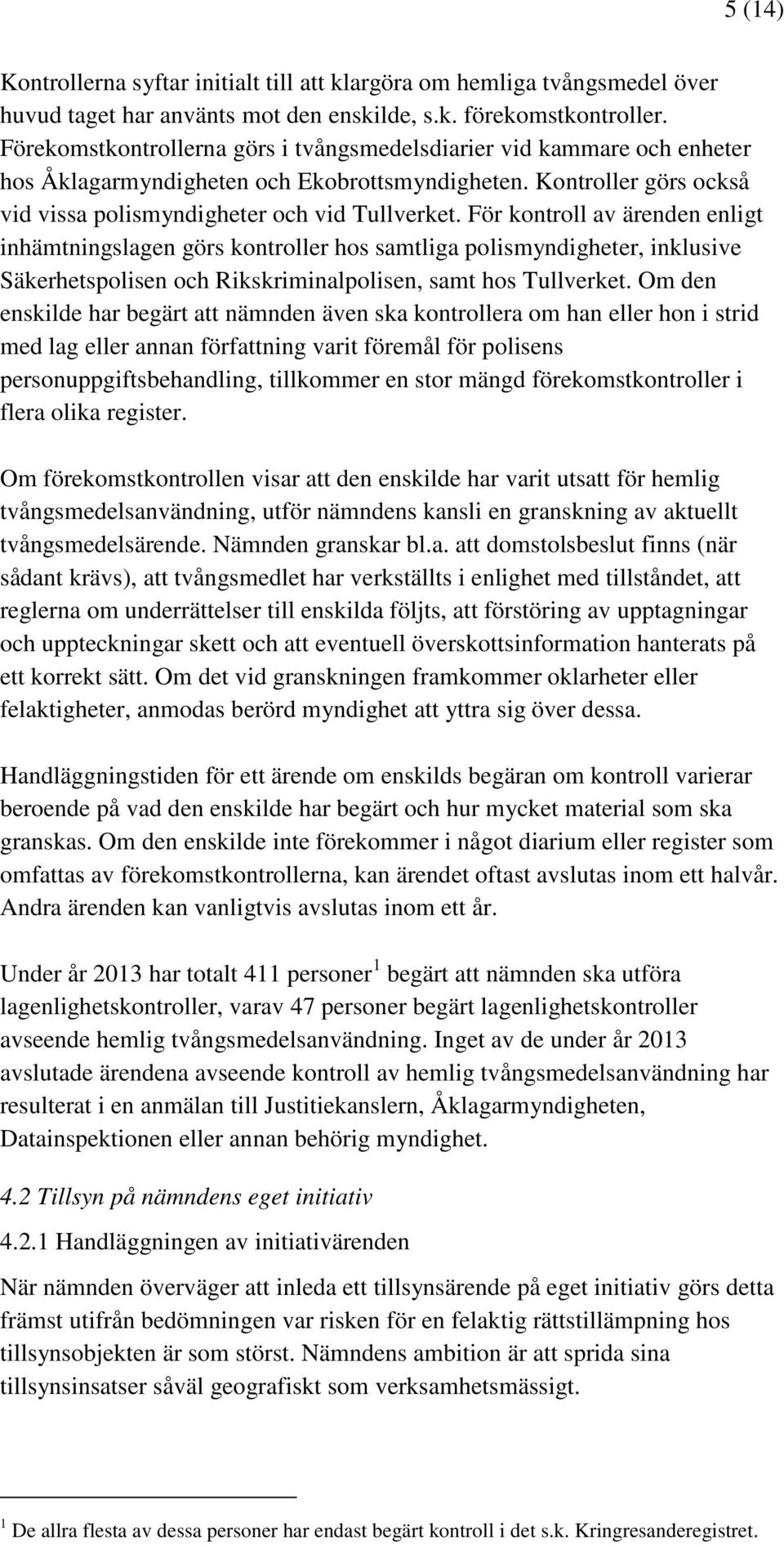 5 (14)

Kontrollerna syftar initialt till att klargöra om hemliga tvångsmedel över huvud taget har använts mot den enskilde, s.k. förekomstkontroller. Förekomstkontrollerna görs i tvångsmedelsdiarier vid kammare och enheter hos Åklagarmyndigheten och Ekobrottsmyndigheten. Kontroller görs också vid vissa polismyndigheter och vid Tullverket. För kontroll av ärenden enligt inhämtningslagen görs kontroller hos samtliga polismyndigheter, inklusive Säkerhetspolisen och Rikskriminalpolisen, samt hos Tullverket. Om den enskilde har begärt att nämnden även ska kontrollera om han eller hon i strid med lag eller annan författning varit föremål för polisens personuppgiftsbehandling, tillkommer en stor mängd förekomstkontroller i flera olika register.

Om förekomstkontrollen visar att den enskilde har varit utsatt för hemlig tvångsmedelsanvändning, utför nämndens kansli en granskning av aktuellt tvångsmedelsärende. Nämnden granskar bl.a. att domstolsbeslut finns (när sådant krävs), att tvångsmedlet har verkställts i enlighet med tillståndet, att reglerna om underrättelser till enskilda följts, att förstöring av upptagningar och uppteckningar skett och att eventuell överskottsinformation hanterats på ett korrekt sätt. Om det vid granskningen framkommer oklarheter eller felaktigheter, anmodas berörd myndighet att yttra sig över dessa.

Handläggningstiden för ett ärende om enskilds begäran om kontroll varierar beroende på vad den enskilde har begärt och hur mycket material som ska granskas. Om den enskilde inte förekommer i något diarium eller register som omfattas av förekomstkontrollerna, kan ärendet oftast avslutas inom ett halvår. Andra ärenden kan vanligtvis avslutas inom ett år.

Under år 2013 har totalt 411 personer $^1$ begärt att nämnden ska utföra lagenlighetskontroller, varav 47 personer begärt lagenlighetskontroller avseende hemlig tvångsmedelsanvändning. Inget av de under år 2013 avslutade ärendena avseende kontroll av hemlig tvångsmedelsanvändning har resulterat i en anmälan till Justitiekanslern, Åklagarmyndigheten, Datainspektionen eller annan behörig myndighet.

4.2 Tillsyn på nämndens eget initiativ

4.2.1 Handläggningen av initiativärenden

När nämnden överväger att inleda ett tillsynsärende på eget initiativ görs detta främst utifrån bedömningen var risken för en felaktig rättstillämpning hos tillsynsobjekten är som störst. Nämndens ambition är att sprida sina tillsynsinsatser såväl geografiskt som verksamhetsmässigt.

$^1$ De allra flesta av dessa personer har endast begärt kontroll i det s.k. Kringresanderegistret.